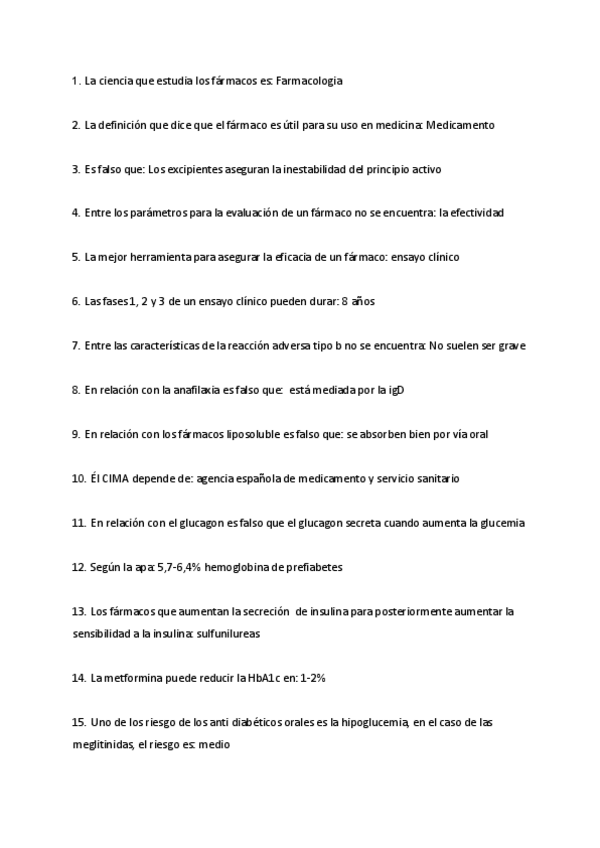 1. La ciencia que estudia los fármacos es: Farmacología

2. La definición que dice que el fármaco es útil para su uso en medicina: Medicamento

3. Es falso que: Los excipientes aseguran la inestabilidad del principio activo

4. Entre los parámetros para la evaluación de un fármaco no se encuentra: la efectividad

5. La mejor herramienta para asegurar la eficacia de un fármaco: ensayo clínico

6. Las fases 1, 2 y 3 de un ensayo clínico pueden durar: 8 años

7. Entre las características de la reacción adversa tipo b no se encuentra: No suelen ser grave

8. En relación con la anafilaxia es falso que: está mediada por la igD

9. En relación con los fármacos liposoluble es falso que: se absorben bien por vía oral

10. Él CIMA depende de: agencia española de medicamento y servicio sanitario

11. En relación con el glucagon es falso que el glucagon secreta cuando aumenta la glucemia

12. Según la apa: 5,7-6,4% hemoglobina de prefiabetes

13. Los fármacos que aumentan la secreción de insulina para posteriormente aumentar la sensibilidad a la insulina: sulfunilureas

14. La metformina puede reducir la HbA1c en: 1-2%

15. Uno de los riesgo de los anti diabéticos orales es la hipoglucemia, en el caso de las meglitinidas, el riesgo es: medio